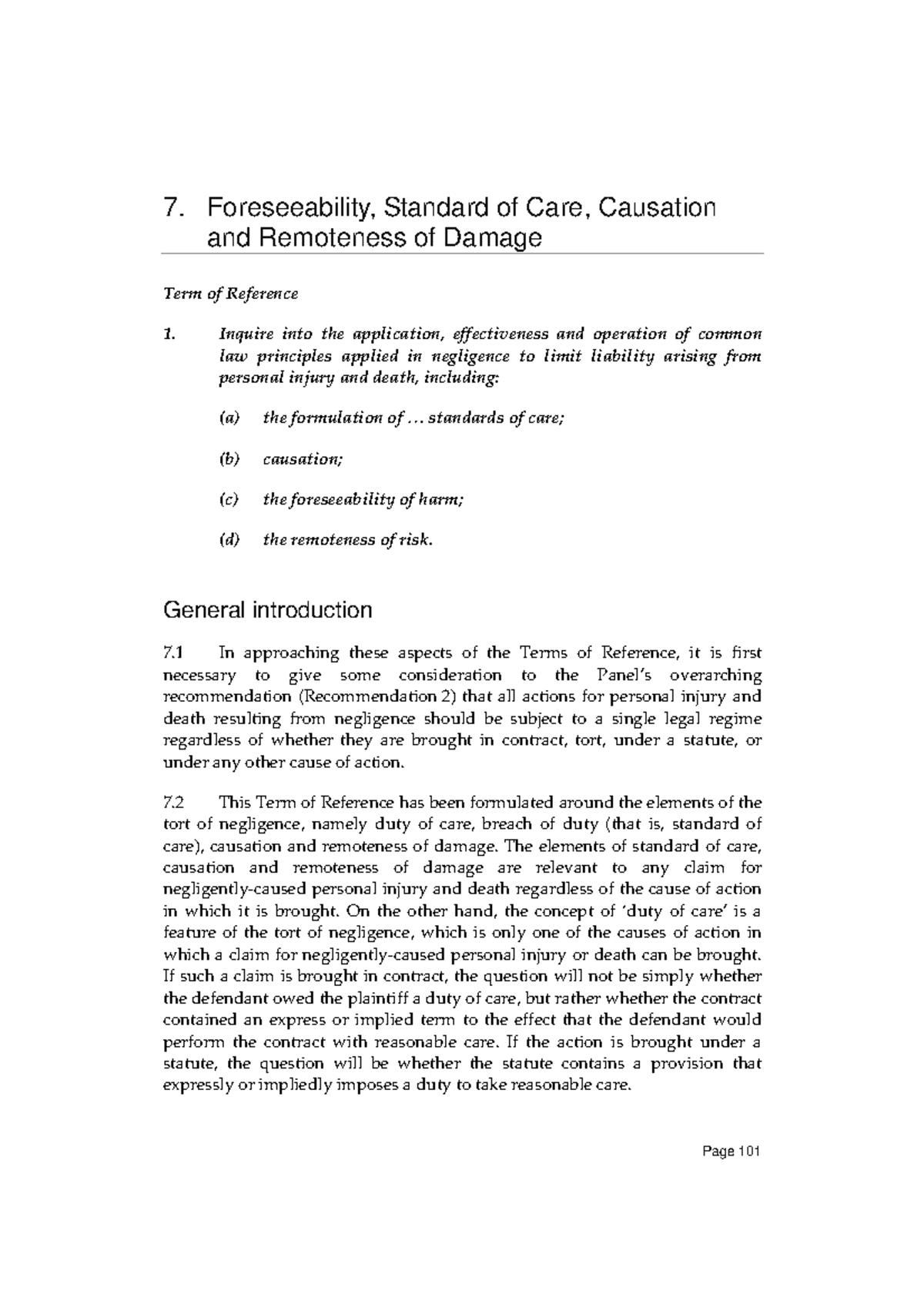 7. Foreseeability, Standard of Care, Causation and Remoteness of Damage

Term of Reference

1. Inquire into the application, effectiveness and operation of common law principles applied in negligence to limit liability arising from personal injury and death, including:

(a) the formulation of … standards of care;

(b) causation;

(c) the foreseeability of harm;

(d) the remoteness of risk.

General introduction

7.1 In approaching these aspects of the Terms of Reference, it is first necessary to give some consideration to the Panel's overarching recommendation (Recommendation 2) that all actions for personal injury and death resulting from negligence should be subject to a single legal regime regardless of whether they are brought in contract, tort, under a statute, or under any other cause of action.

7.2 This Term of Reference has been formulated around the elements of the tort of negligence, namely duty of care, breach of duty (that is, standard of care), causation and remoteness of damage. The elements of standard of care, causation and remoteness of damage are relevant to any claim for negligently-caused personal injury and death regardless of the cause of action in which it is brought. On the other hand, the concept of 'duty of care' is a feature of the tort of negligence, which is only one of the causes of action in which a claim for negligently-caused personal injury or death can be brought. If such a claim is brought in contract, the question will not be simply whether the defendant owed the plaintiff a duty of care, but rather whether the contract contained an express or implied term to the effect that the defendant would perform the contract with reasonable care. If the action is brought under a statute, the question will be whether the statute contains a provision that expressly or impliedly imposes a duty to take reasonable care.

Page 101